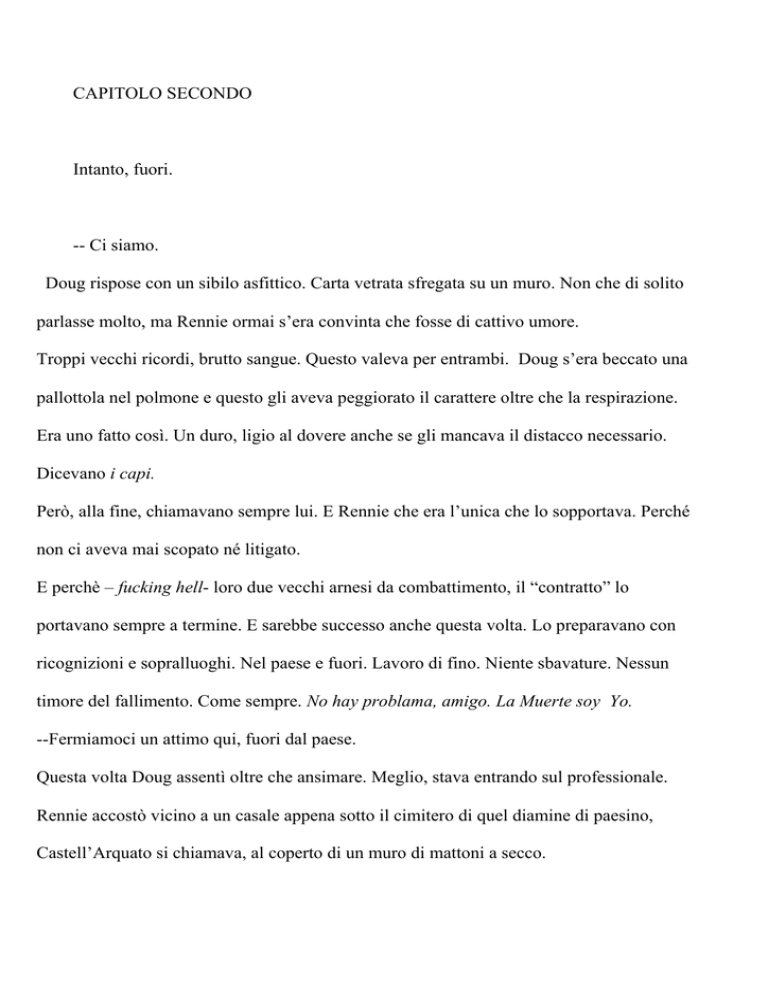 CAPITOLO SECONDO

Intanto, fuori.

-- Ci siamo.

Doug rispose con un sibilo asfittico. Carta vetrata sfregata su un muro. Non che di solito parlasse molto, ma Rennie ormai s'era convinta che fosse di cattivo umore.

Troppi vecchi ricordi, brutto sangue. Questo valeva per entrambi. Doug s'era beccato una pallottola nel polmone e questo gli aveva peggiorato il carattere oltre che la respirazione.

Era uno fatto così. Un duro, ligio al dovere anche se gli mancava il distacco necessario. Dicevano i capi.

Però, alla fine, chiamavano sempre lui. E Rennie che era l'unica che lo sopportava. Perché non ci aveva mai scopato né litigato.

E perchè – fucking hell- loro due vecchi arnesi da combattimento, il "contratto" lo portavano sempre a termine. E sarebbe successo anche questa volta. Lo preparavano con ricognizioni e sopralluoghi. Nel paese e fuori. Lavoro di fino. Niente sbavature. Nessun timore del fallimento. Come sempre. No hay problama, amigo. La Muerte soy Yo.

--Fermiamoci un attimo qui, fuori dal paese.

Questa volta Doug assentì oltre che ansimare. Meglio, stava entrando sul professionale.

Rennie accostò vicino a un casale appena sotto il cimitero di quel diamine di paesino, Castell'Arquato si chiamava, al coperto di un muro di mattoni a secco.